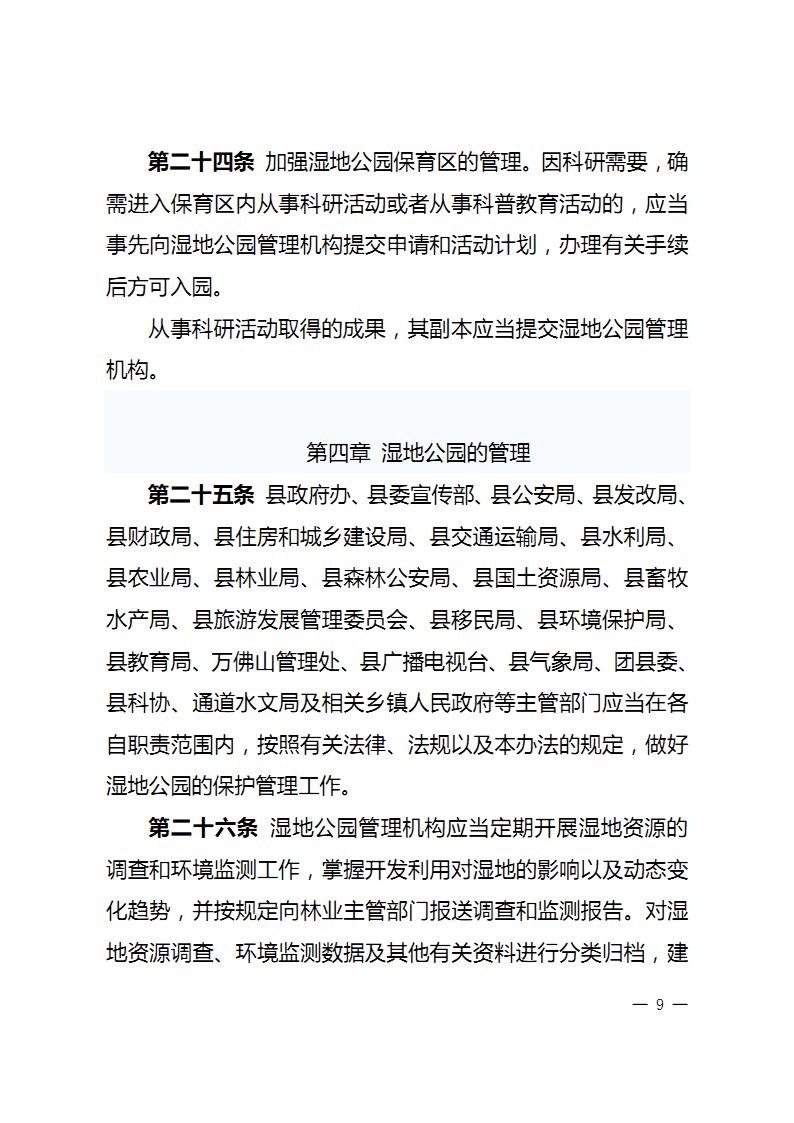 第二十四条 加强湿地公园保育区的管理。因科研需要，确需进入保育区内从事科研活动或者从事科普教育活动的，应当事先向湿地公园管理机构提交申请和活动计划，办理有关手续后方可入园。

从事科研活动取得的成果，其副本应当提交湿地公园管理机构。

第四章 湿地公园的管理

第二十五条 县政府办、县委宣传部、县公安局、县发改局、县财政局、县住房和城乡建设局、县交通运输局、县水利局、县农业局、县林业局、县森林公安局、县国土资源局、县畜牧水产局、县旅游发展管理委员会、县移民局、县环境保护局、县教育局、万佛山管理处、县广播电视台、县气象局、团县委、县科协、通道水文局及相关乡镇人民政府等主管部门应当在各自职责范围内，按照有关法律、法规以及本办法的规定，做好湿地公园的保护管理工作。

第二十六条 湿地公园管理机构应当定期开展湿地资源的调查和环境监测工作，掌握开发利用对湿地的影响以及动态变化趋势，并按规定向林业主管部门报送调查和监测报告。对湿地资源调查、环境监测数据及其他有关资料进行分类归档，建

— 9 —